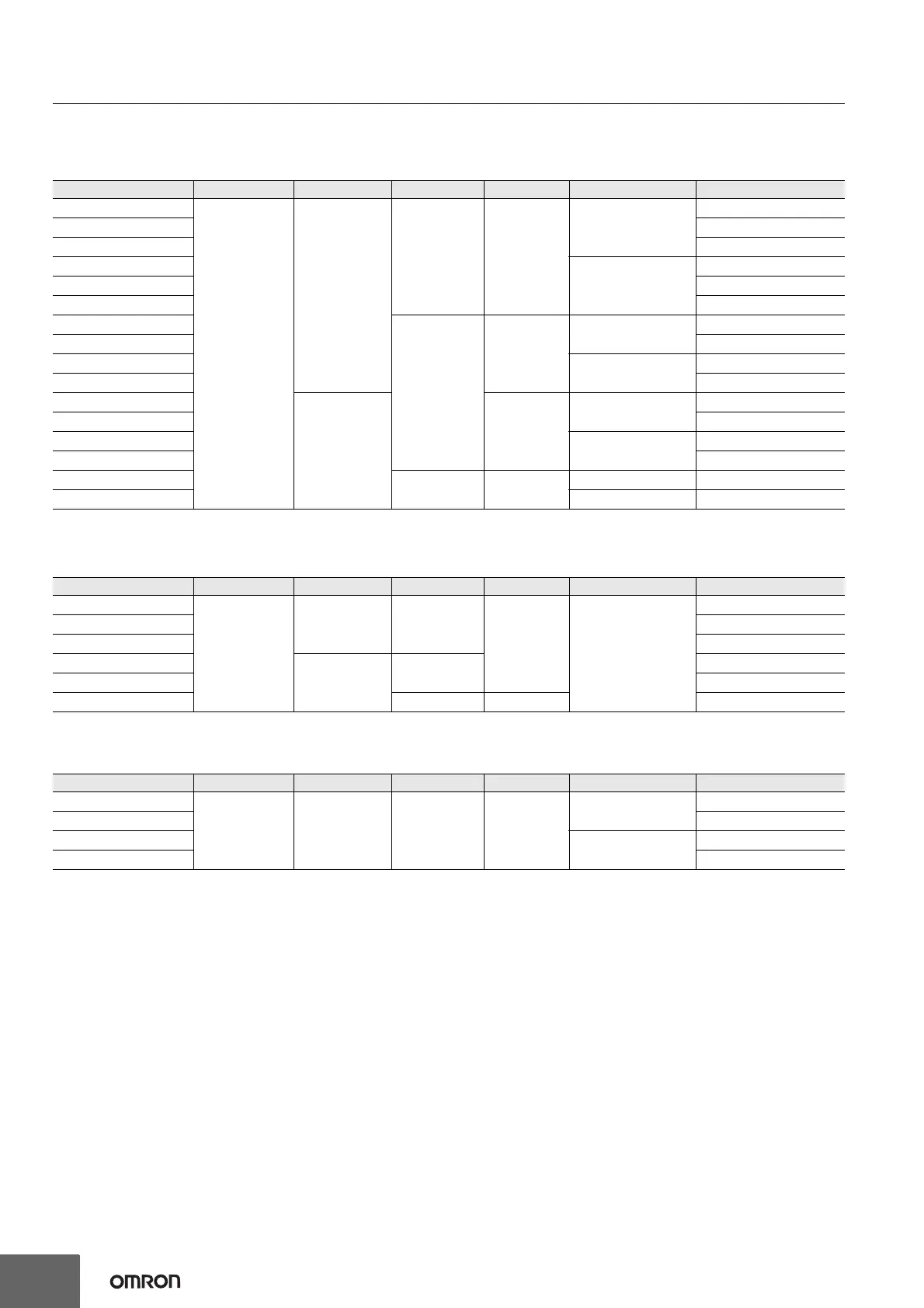 OMRON